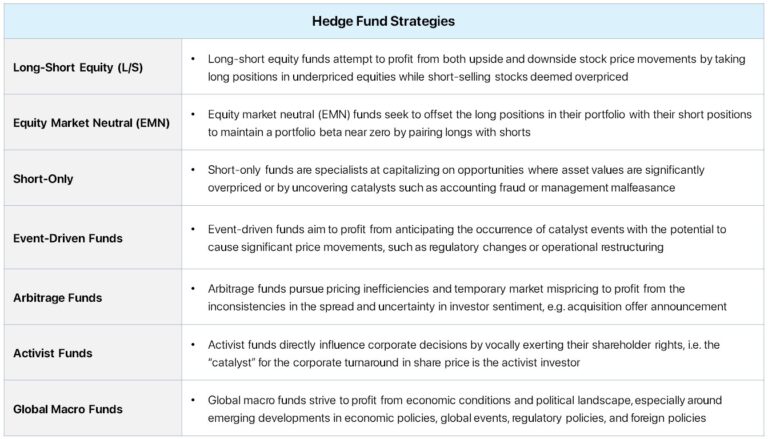 | Hedge Fund Strategies | |
|---|---|
| Long-Short Equity (L/S) | • Long-short equity funds attempt to profit from both upside and downside stock price movements by taking long positions in underpriced equities while short-selling stocks deemed overpriced |
| Equity Market Neutral (EMN) | • Equity market neutral (EMN) funds seek to offset the long positions in their portfolio with their short positions to maintain a portfolio beta near zero by pairing longs with shorts |
| Short-Only | • Short-only funds are specialists at capitalizing on opportunities where asset values are significantly overpriced or by uncovering catalysts such as accounting fraud or management malfeasance |
| Event-Driven Funds | • Event-driven funds aim to profit from anticipating the occurrence of catalyst events with the potential to cause significant price movements, such as regulatory changes or operational restructuring |
| Arbitrage Funds | • Arbitrage funds pursue pricing inefficiencies and temporary market mispricing to profit from the inconsistencies in the spread and uncertainty in investor sentiment, e.g. acquisition offer announcement |
| Activist Funds | • Activist funds directly influence corporate decisions by vocally exerting their shareholder rights, i.e. the "catalyst" for the corporate turnaround in share price is the activist investor |
| Global Macro Funds | • Global macro funds strive to profit from economic conditions and political landscape, especially around emerging developments in economic policies, global events, regulatory policies, and foreign policies |